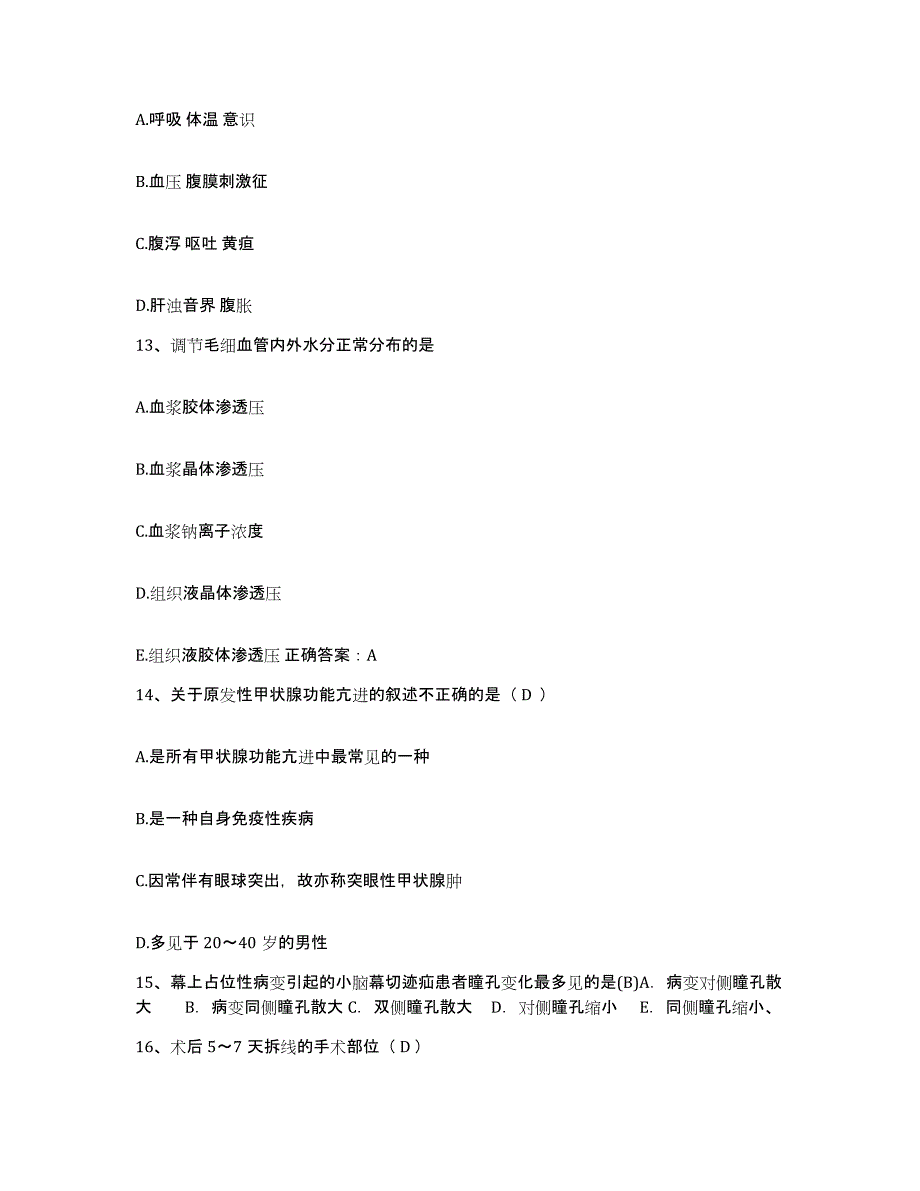 A.呼吸 体温 意识

B.血压 腹膜刺激征

C.腹泻 呕吐 黄疸

D.肝浊音界 腹胀

13、调节毛细血管内外水分正常分布的是

A.血浆胶体渗透压

B.血浆晶体渗透压

C.血浆钠离子浓度

D.组织液晶体渗透压

E.组织液胶体渗透压 正确答案：A

14、关于原发性甲状腺功能亢进的叙述不正确的是（ D ）

A.是所有甲状腺功能亢进中最常见的一种

B.是一种自身免疫性疾病

C.因常伴有眼球突出，故亦称突眼性甲状腺肿

D.多见于 20～40 岁的男性

15、幕上占位性病变引起的小脑幕切迹疝患者瞳孔变化最多见的是(B)A. 病变对侧瞳孔散大 B. 病变同侧瞳孔散大 C. 双侧瞳孔散大 D. 对侧瞳孔缩小 E. 同侧瞳孔缩小、

16、术后 5～7 天拆线的手术部位（ D ）